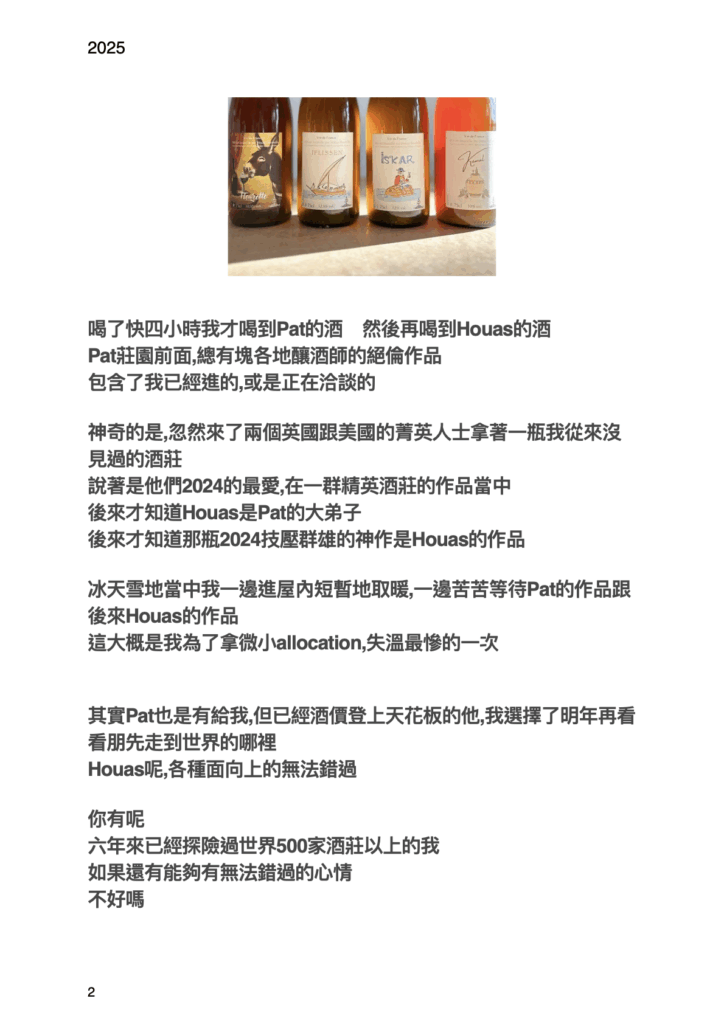 2025

喝了快四小時我才喝到Pat的酒 然後再喝到Houas的酒
Pat莊園前面,總有塊各地釀酒師的絕倫作品
包含了我已經進的,或是正在洽談的

神奇的是,忽然來了兩個英國跟美國的菁英人士拿著一瓶我從來沒見過的酒莊
說著是他們2024的最愛,在一群精英酒莊的作品當中
後來才知道Houas是Pat的大弟子
後來才知道那瓶2024技壓群雄的神作是Houas的作品

冰天雪地當中我一邊進屋內短暫地取暖,一邊苦苦等待Pat的作品跟後來Houas的作品
這大概是我為了拿微小allocation,失溫最慘的一次

其實Pat也是有給我,但已經酒價登上天花板的他,我選擇了明年再看看朋先走到世界的哪裡
Houas呢,各種面向上的無法錯過

你有呢
六年來已經探險過世界500家酒莊以上的我
如果還有能夠有無法錯過的心情
不好嗎

2